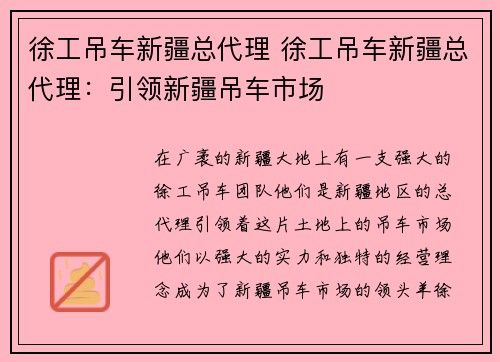 徐工吊车新疆总代理 徐工吊车新疆总代理：引领新疆吊车市场

在广袤的新疆大地上有一支强大的徐工吊车团队他们是新疆地区的总代理引领着这片土地上的吊车市场他们以强大的实力和独特的经营理念成为了新疆吊车市场的领头羊徐